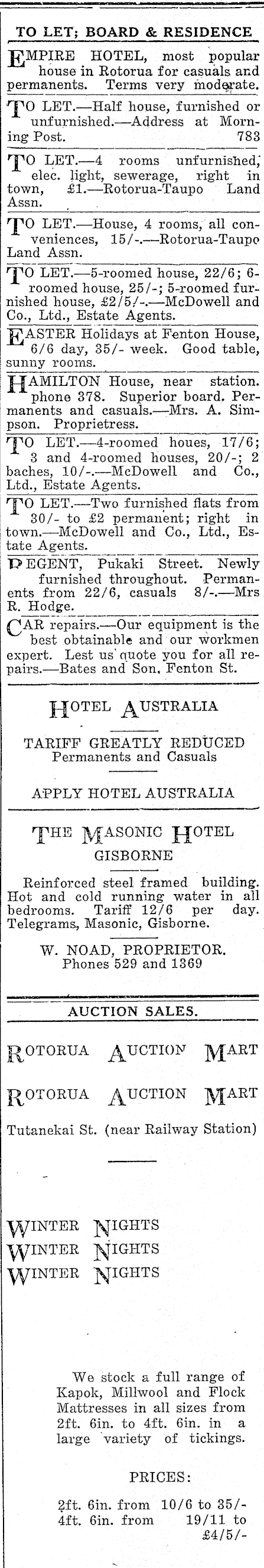 TO LET; BOARD & RESIDENCE

EMPIRE HOTEL, most popular house in Rotorua for casuals and permanents. Terms very moderate.

TO LET.—Half house, furnished or unfurnished.—Address at Morning Post. 783

TO LET.—4 rooms unfurnished, elec. light, sewerage, right in town, £1.—Rotorua-Taupo Land Assn.

TO LET.—House, 4 rooms, all conveniences, 15/-.—Rotorua-Taupo Land Assn.

TO LET.—5-roomed house, 22/6; 6-roomed house, 25/-; 5-roomed furnished house, £2/5/-.—McDowell and Co., Ltd., Estate Agents.

EASTER Holidays at Fenton House, 6/6 day, 35/- week. Good table, sunny rooms.

HAMILTON House, near station. phone 378. Superior board. Permanents and casuals.—Mrs. A. Simpson. Proprietress.

TO LET.—4-roomed houes, 17/6; 3 and 4-roomed houses, 20/-; 2 baches, 10/-.—McDowell and Co., Ltd., Estate Agents.

TO LET.—Two furnished flats from 30/- to £2 permanent; right in town.—McDowell and Co., Ltd., Estate Agents.

REGENT, Pukaki Street. Newly furnished throughout. Permanents from 22/6, casuals 8/-.—Mrs R. Hodge.

CAR repairs.—Our equipment is the best obtainable and our workmen expert. Lest us quote you for all repairs.—Bates and Son, Fenton St.

HOTEL AUSTRALIA

TARIFF GREATLY REDUCED
Permanents and Casuals

APPLY HOTEL AUSTRALIA

THE MASONIC HOTEL
GISBORNE

Reinforced steel framed building. Hot and cold running water in all bedrooms. Tariff 12/6 per day. Telegrams, Masonic, Gisborne.

W. NOAD, PROPRIETOR.
Phones 529 and 1369

AUCTION SALES.

ROTORUA AUCTION MART

ROTORUA AUCTION MART

Tutanekai St. (near Railway Station)

WINTER NIGHTS
WINTER NIGHTS
WINTER NIGHTS

We stock a full range of Kapok, Millwool and Flock Mattresses in all sizes from 2ft. 6in. to 4ft. 6in. in a large variety of tickings.

PRICES:

2ft. 6in. from 10/6 to 35/-
4ft. 6in. from 19/11 to £4/5/-